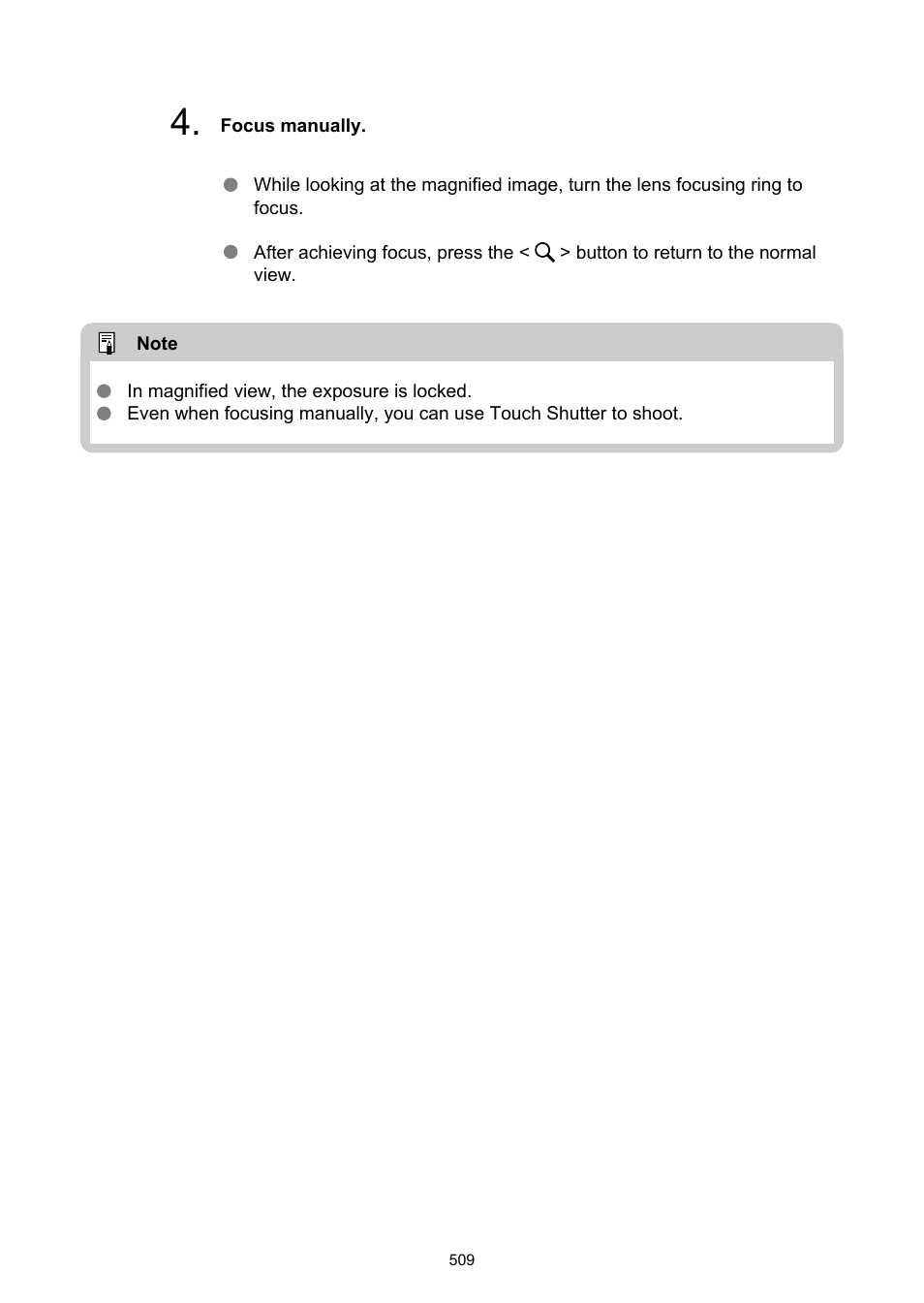 4. Focus manually.

While looking at the magnified image, turn the lens focusing ring to focus.

After achieving focus, press the < > button to return to the normal view.

Note

In magnified view, the exposure is locked.
Even when focusing manually, you can use Touch Shutter to shoot.

509